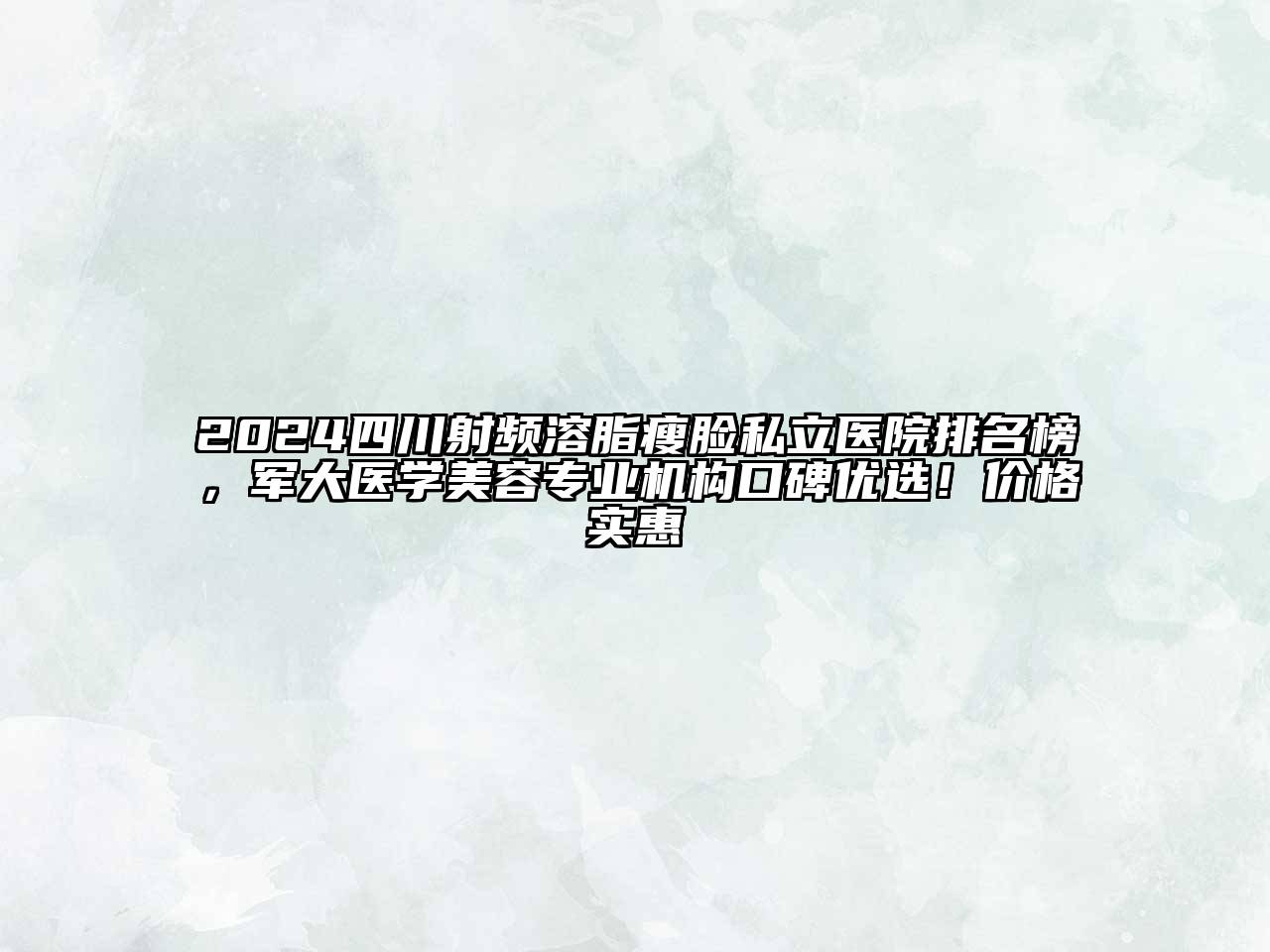 2024四川射频溶脂瘦脸私立医院排名榜，军大医学美容专业机构口碑优选！价格实惠